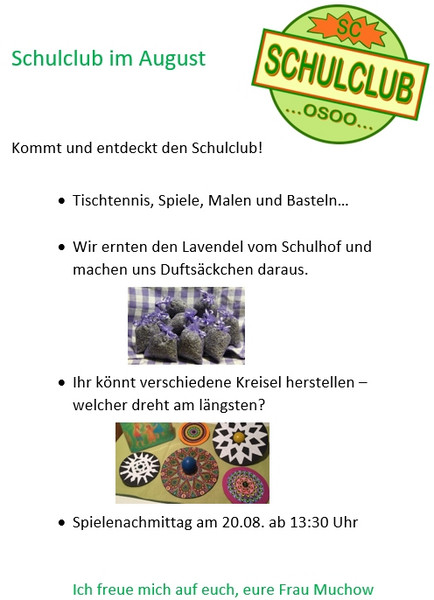 Schulclub im August

SC
SCHULCLUB
...OSOO...

Kommt und entdeckt den Schulclub!

• Tischtennis, Spiele, Malen und Basteln…

• Wir ernten den Lavendel vom Schulhof und machen uns Duftsäckchen daraus.

• Ihr könnt verschiedene Kreisel herstellen – welcher dreht am längsten?

• Spielenachmittag am 20.08. ab 13:30 Uhr

Ich freue mich auf euch, eure Frau Muchow